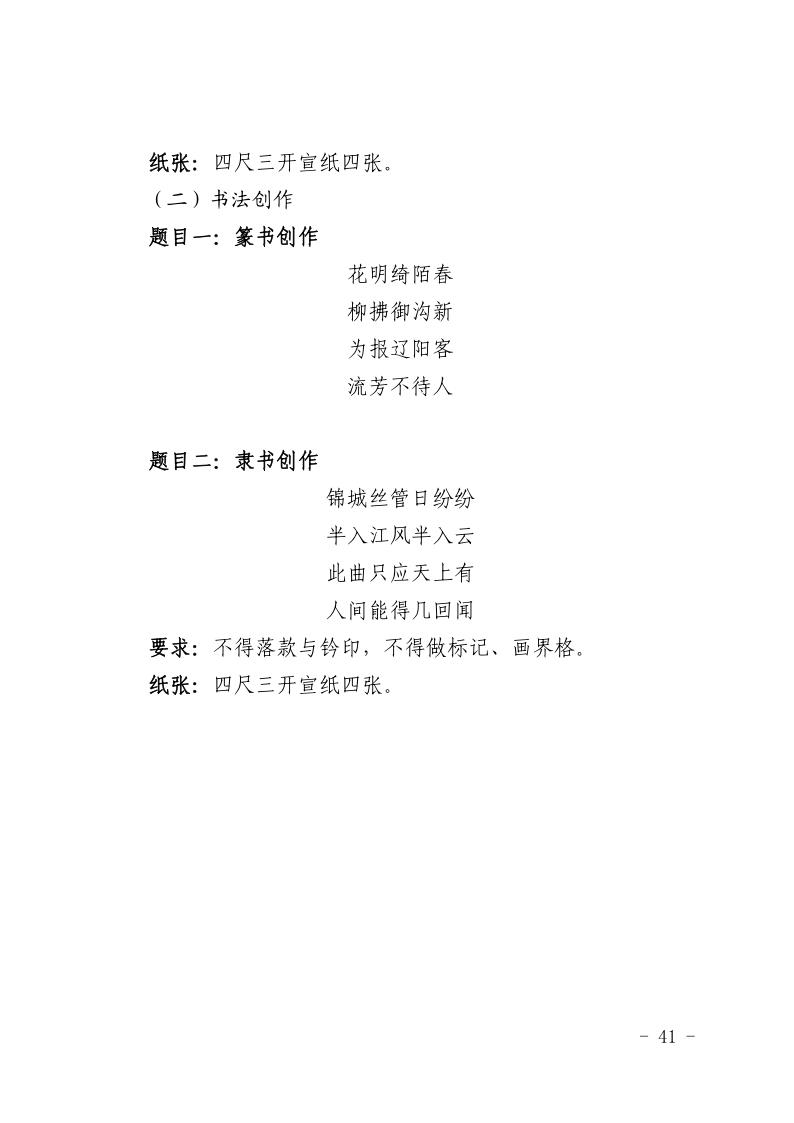 纸张：四尺三开宣纸四张。
（二）书法创作
题目一：篆书创作
花明绮陌春
柳拂御沟新
为报辽阳客
流芳不待人

题目二：隶书创作
锦城丝管日纷纷
半入江风半入云
此曲只应天上有
人间能得几回闻
要求：不得落款与钤印，不得做标记、画界格。
纸张：四尺三开宣纸四张。

- 41 -